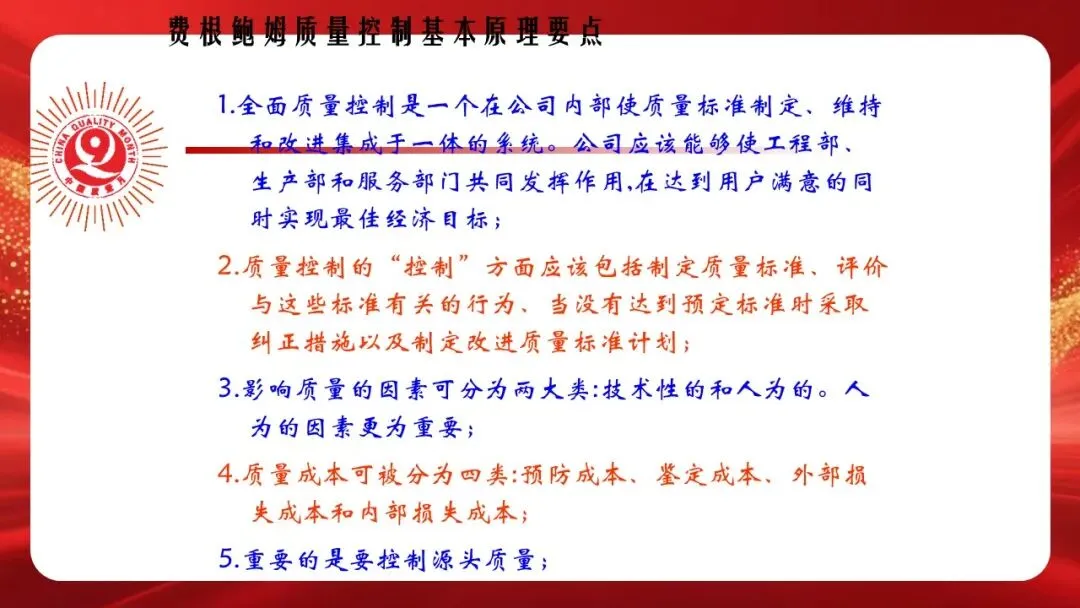 费根鲍姆质量控制基本原理要点

CHINA QUALITY MONTH

中国质量月

1.全面质量控制是一个在公司内部使质量标准制定、维持和改进集成于一体的系统。公司应该能够使工程部、生产部和服务部门共同发挥作用,在达到用户满意的同时实现最佳经济目标;

2.质量控制的“控制”方面应该包括制定质量标准、评价与这些标准有关的行为、当没有达到预定标准时采取纠正措施以及制定改进质量标准计划;

3.影响质量的因素可分为两大类:技术性的和人为的。人为的因素更为重要;

4.质量成本可被分为四类:预防成本、鉴定成本、外部损失成本和内部损失成本;

5.重要的是要控制源头质量;